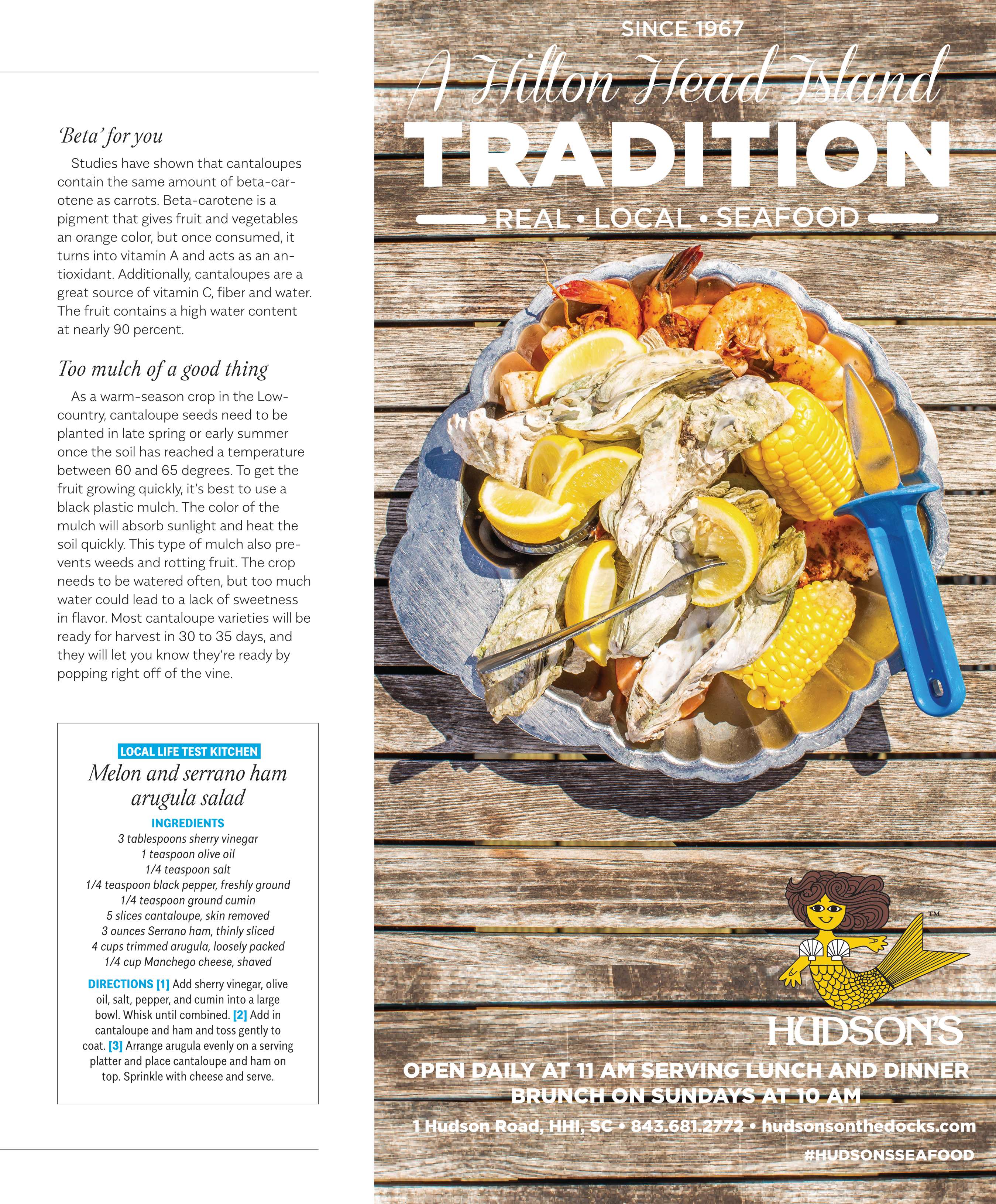 'Beta' for you

Studies have shown that cantaloupes contain the same amount of beta-carotene as carrots. Beta-carotene is a pigment that gives fruit and vegetables an orange color, but once consumed, it turns into vitamin A and acts as an antioxidant. Additionally, cantaloupes are a great source of vitamin C, fiber and water. The fruit contains a high water content at nearly 90 percent.

Too mulch of a good thing

As a warm-season crop in the Lowcountry, cantaloupe seeds need to be planted in late spring or early summer once the soil has reached a temperature between 60 and 65 degrees. To get the fruit growing quickly, it's best to use a black plastic mulch. The color of the mulch will absorb sunlight and heat the soil quickly. This type of mulch also prevents weeds and rotting fruit. The crop needs to be watered often, but too much water could lead to a lack of sweetness in flavor. Most cantaloupe varieties will be ready for harvest in 30 to 35 days, and they will let you know they're ready by popping right off of the vine.

LOCAL LIFE TEST KITCHEN

Melon and serrano ham arugula salad

INGREDIENTS
3 tablespoons sherry vinegar
1 teaspoon olive oil
1/4 teaspoon salt
1/4 teaspoon black pepper, freshly ground
1/4 teaspoon ground cumin
5 slices cantaloupe, skin removed
3 ounces Serrano ham, thinly sliced
4 cups trimmed arugula, loosely packed
1/4 cup Manchego cheese, shaved

DIRECTIONS [1] Add sherry vinegar, olive oil, salt, pepper, and cumin into a large bowl. Whisk until combined. [2] Add in cantaloupe and ham and toss gently to coat. [3] Arrange arugula evenly on a serving platter and place cantaloupe and ham on top. Sprinkle with cheese and serve.

SINCE 1967

A Hilton Head Island

TRADITION

REAL • LOCAL • SEAFOOD

™

HUDSON'S

OPEN DAILY AT 11 AM SERVING LUNCH AND DINNER
BRUNCH ON SUNDAYS AT 10 AM

1 Hudson Road, HHI, SC • 843.681.2772 • hudsonsonthedocks.com

#HUDSONSSEAFOOD